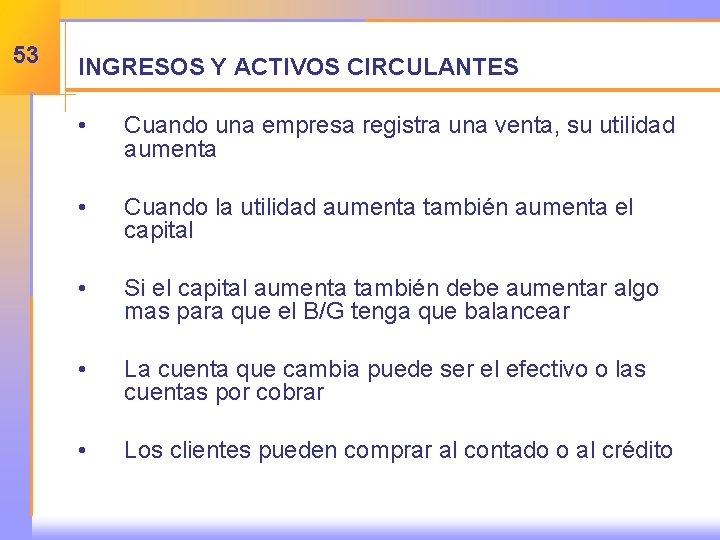 53

INGRESOS Y ACTIVOS CIRCULANTES

• Cuando una empresa registra una venta, su utilidad aumenta

• Cuando la utilidad aumenta también aumenta el capital

• Si el capital aumenta también debe aumentar algo mas para que el B/G tenga que balancear

• La cuenta que cambia puede ser el efectivo o las cuentas por cobrar

• Los clientes pueden comprar al contado o al crédito